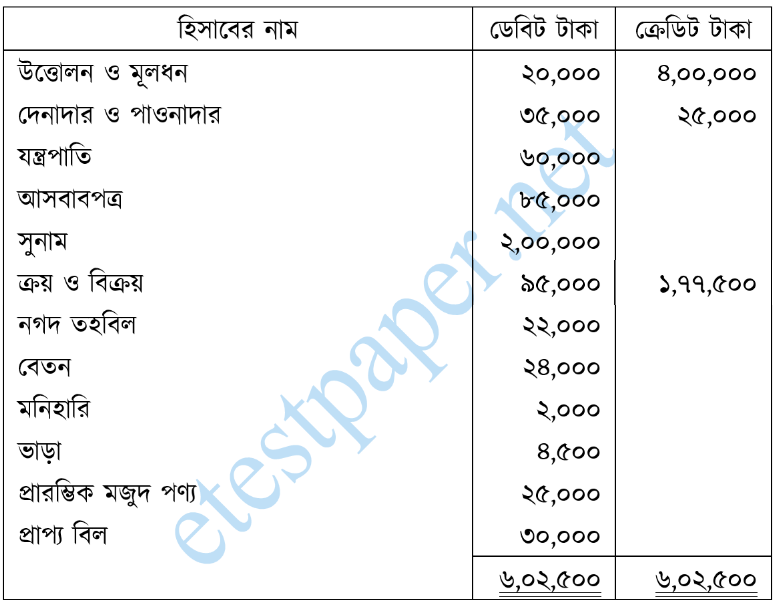 | হিসাবের নাম | ডেবিট টাকা | ক্রেডিট টাকা |
|---|---|---|
| উত্তোলন ও মূলধন | ২০,০০০ | ৪,০০,০০০ |
| দেনাদার ও পাওনাদার | ৩৫,০০০ | ২৫,০০০ |
| যন্ত্রপাতি | ৬০,০০০ | |
| আসবাবপত্র | ৮৫,০০০ | |
| সুনাম | ২,০০,০০০ | |
| ক্রয় ও বিক্রয় | ৯৫,০০০ | ১,৭৭,৫০০ |
| নগদ তহবিল | ২২,০০০ | |
| বেতন | ২৪,০০০ | |
| মনিহারি | ২,০০০ | |
| ভাড়া | ৪,৫০০ | |
| প্রারম্ভিক মজুদ পণ্য | ২৫,০০০ | |
| প্রাপ্য বিল | ৩০,০০০ | |
| | ৬,০২,৫০০ | ৬,০২,৫০০ |

etestpaper.net